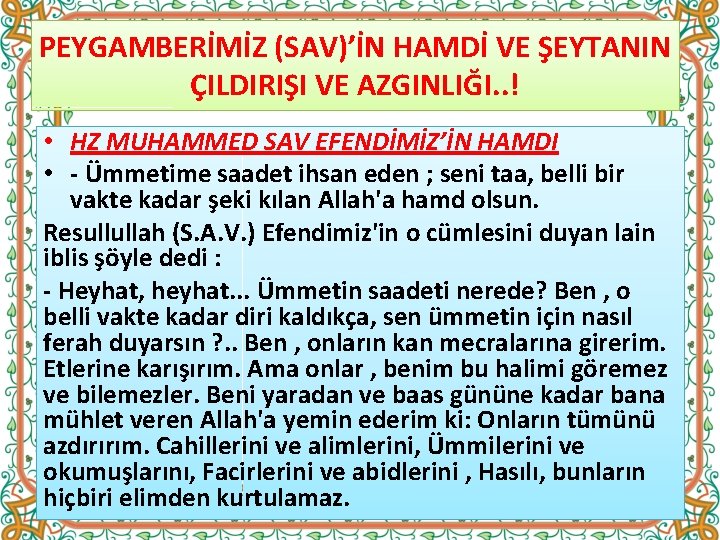 PEYGAMBERİMİZ (SAV)'İN HAMDİ VE ŞEYTANIN ÇILDIRIŞI VE AZGINLIĞI..!

• HZ MUHAMMED SAV EFENDİMİZ'İN HAMDI
• - Ümmetime saadet ihsan eden ; seni taa, belli bir vakte kadar şeki kılan Allah'a hamd olsun.

Resullullah (S.A.V.) Efendimiz'in o cümlesini duyan lain iblis şöyle dedi :

- Heyhat, heyhat... Ümmetin saadeti nerede? Ben , o belli vakte kadar diri kaldıkça, sen ümmetin için nasıl ferah duyarsın ?.. Ben , onların kan mecralarına girerim. Etlerine karışırım. Ama onlar , benim bu halimi göremez ve bilemezler. Beni yaradan ve baas gününe kadar bana mühlet veren Allah'a yemin ederim ki: Onların tümünü azdırırım. Cahillerini ve alimlerini, Ümmilerini ve okumuşlarını, Facirlerini ve abidlerini , Hasılı, bunların hiçbiri elimden kurtulamaz.